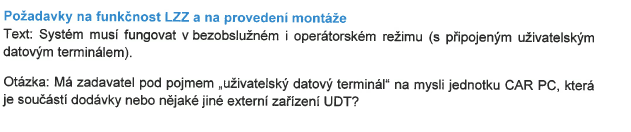 Požadavky na funkčnost LZZ a na provedení montáže
Text: Systém musí fungovat v bezobslužném i operátorském režimu (s připojeným uživatelským datovým terminálem).

Otázka: Má zadavatel pod pojmem „uživatelský datový terminál“ na mysli jednotku CAR PC, která je součástí dodávky nebo nějaké jiné externí zařízení UDT?